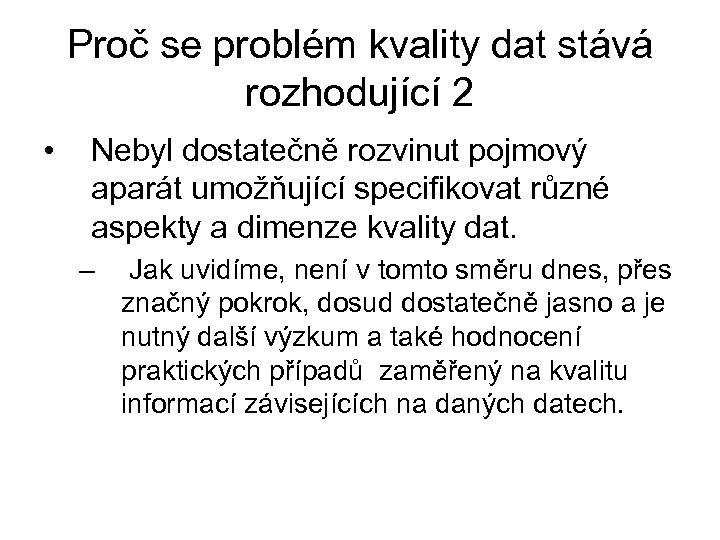 Proč se problém kvality dat stává rozhodující 2

• Nebyl dostatečně rozvinut pojmový aparát umožňující specifikovat různé aspekty a dimenze kvality dat.

– Jak uvidíme, není v tomto směru dnes, přes značný pokrok, dosud dostatečně jasno a je nutný další výzkum a také hodnocení praktických případů zaměřený na kvalitu informací závisejících na daných datech.